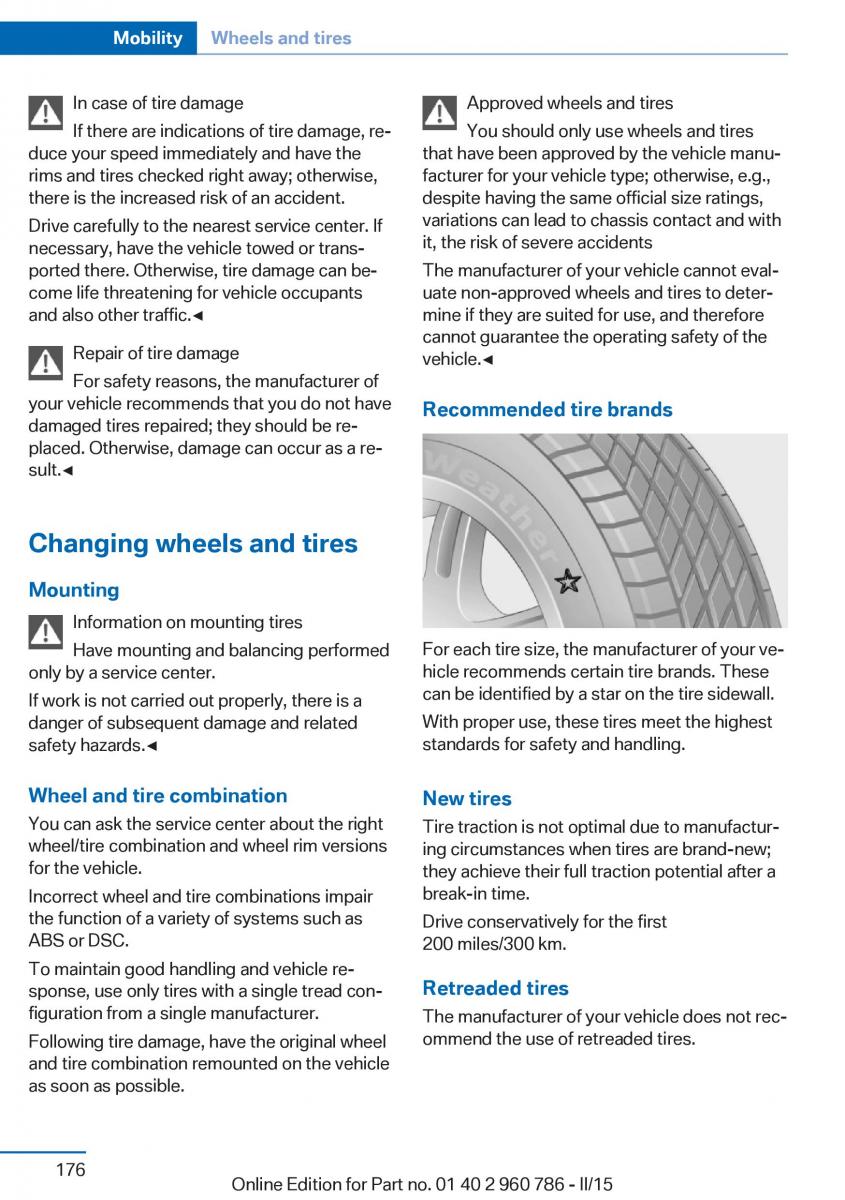 Mobility Wheels and tires

In case of tire damage

If there are indications of tire damage, reduce your speed immediately and have the rims and tires checked right away; otherwise, there is the increased risk of an accident.

Drive carefully to the nearest service center. If necessary, have the vehicle towed or transported there. Otherwise, tire damage can become life threatening for vehicle occupants and also other traffic.◄

Repair of tire damage

For safety reasons, the manufacturer of your vehicle recommends that you do not have damaged tires repaired; they should be replaced. Otherwise, damage can occur as a result.◄

Changing wheels and tires

Mounting

Information on mounting tires

Have mounting and balancing performed only by a service center.

If work is not carried out properly, there is a danger of subsequent damage and related safety hazards.◄

Wheel and tire combination

You can ask the service center about the right wheel/tire combination and wheel rim versions for the vehicle.

Incorrect wheel and tire combinations impair the function of a variety of systems such as ABS or DSC.

To maintain good handling and vehicle response, use only tires with a single tread configuration from a single manufacturer.

Following tire damage, have the original wheel and tire combination remounted on the vehicle as soon as possible.

Approved wheels and tires

You should only use wheels and tires that have been approved by the vehicle manufacturer for your vehicle type; otherwise, e.g., despite having the same official size ratings, variations can lead to chassis contact and with it, the risk of severe accidents

The manufacturer of your vehicle cannot evaluate non-approved wheels and tires to determine if they are suited for use, and therefore cannot guarantee the operating safety of the vehicle.◄

Recommended tire brands

Weather

For each tire size, the manufacturer of your vehicle recommends certain tire brands. These can be identified by a star on the tire sidewall.

With proper use, these tires meet the highest standards for safety and handling.

New tires

Tire traction is not optimal due to manufacturing circumstances when tires are brand-new; they achieve their full traction potential after a break-in time.

Drive conservatively for the first 200 miles/300 km.

Retreaded tires

The manufacturer of your vehicle does not recommend the use of retreaded tires.

176

Online Edition for Part no. 01 40 2 960 786 - II/15